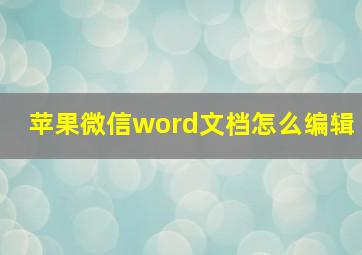 苹果微信word文档怎么编辑